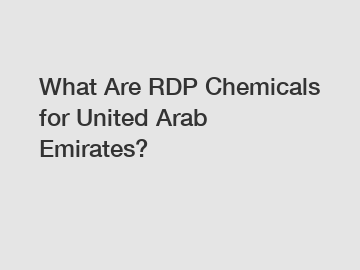 What Are RDP Chemicals for United Arab Emirates?